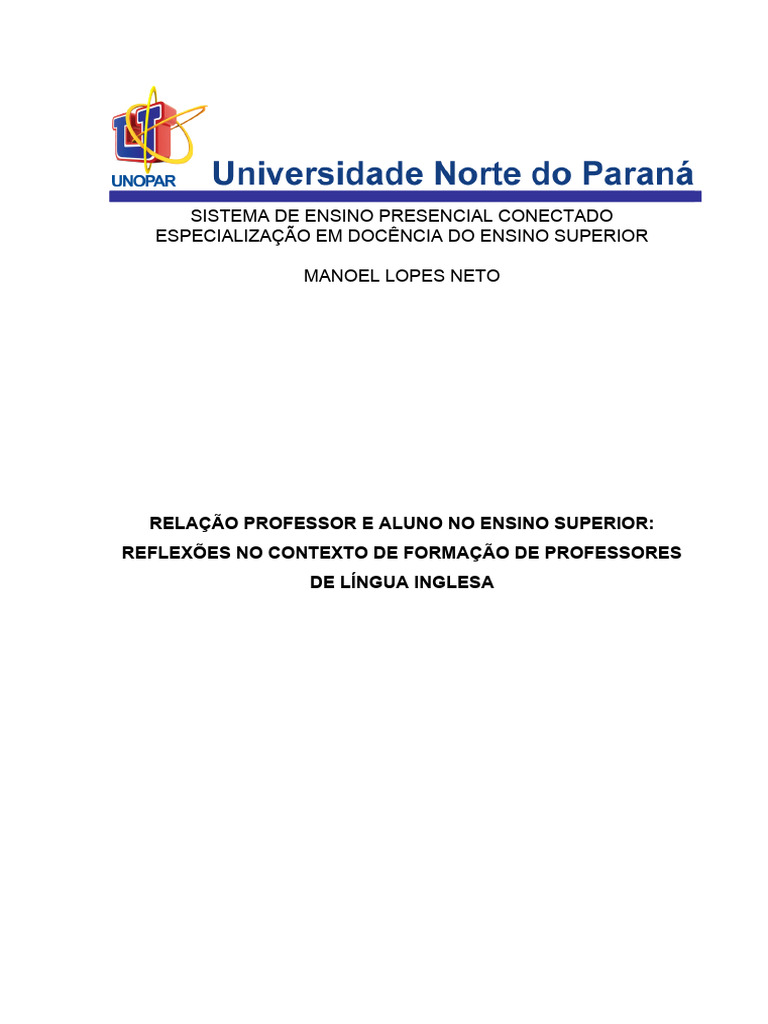 UNOPAR

Universidade Norte do Paraná

SISTEMA DE ENSINO PRESENCIAL CONECTADO
ESPECIALIZAÇÃO EM DOCÊNCIA DO ENSINO SUPERIOR

MANOEL LOPES NETO

RELAÇÃO PROFESSOR E ALUNO NO ENSINO SUPERIOR: REFLEXÕES NO CONTEXTO DE FORMAÇÃO DE PROFESSORES DE LÍNGUA INGLESA